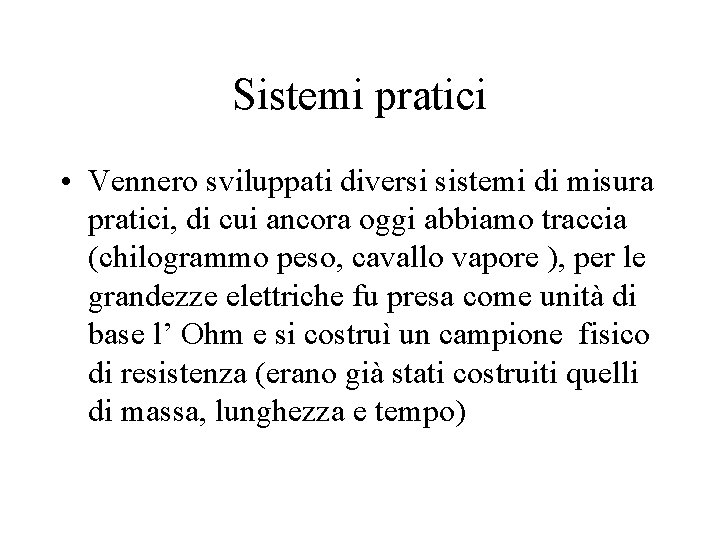 Sistemi pratici

• Vennero sviluppati diversi sistemi di misura pratici, di cui ancora oggi abbiamo traccia (chilogrammo peso, cavallo vapore ), per le grandezze elettriche fu presa come unità di base l’ Ohm e si costruì un campione fisico di resistenza (erano già stati costruiti quelli di massa, lunghezza e tempo)